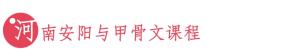 河南安阳与甲骨文课程